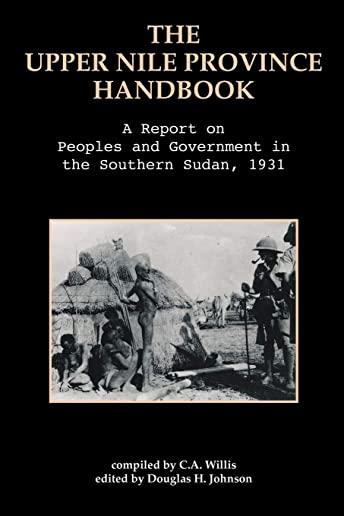 THE UPPER NILE PROVINCE HANDBOOK

A Report on Peoples and Government in the Southern Sudan, 1931

compiled by C.A. Willis
edited by Douglas H. Johnson